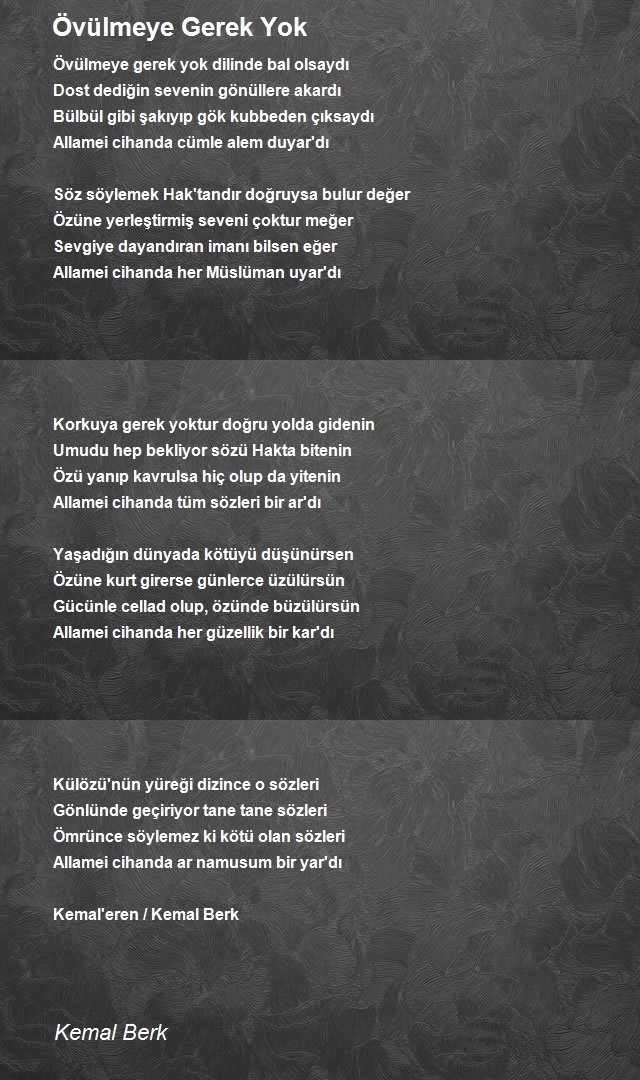 Övülmeye Gerek Yok

Övülmeye gerek yok dilinde bal olsaydı
Dost dediğin sevenin gönüllere akardı
Bülbül gibi şakıyıp gök kubbeden çıksaydı
Allamei cihanda cümle alem duyar'dı

Söz söylemek Hak'tandır doğruysa bulur değer
Özüne yerleştirmiş seveni çoktur meğer
Sevgiye dayandıran imanı bilsen eğer
Allamei cihanda her Müslüman uyar'dı

Korkuya gerek yoktur doğru yolda gidenin
Umudu hep bekliyor sözü Hakta bitenin
Özü yanıp kavrulsa hiç olup da yitenin
Allamei cihanda tüm sözleri bir ar'dı

Yaşadığın dünyada kötüyü düşünürsen
Özüne kurt girerse günlerce üzülürsün
Gücünle cellad olup, özünde büzülürsün
Allamei cihanda her güzellik bir kar'dı

Külözü'nün yüreği dizince o sözleri
Gönlünde geçiriyor tane tane sözleri
Ömrünce söylemez ki kötü olan sözleri
Allamei cihanda ar namusum bir yar'dı

Kemal'eren / Kemal Berk

Kemal Berk